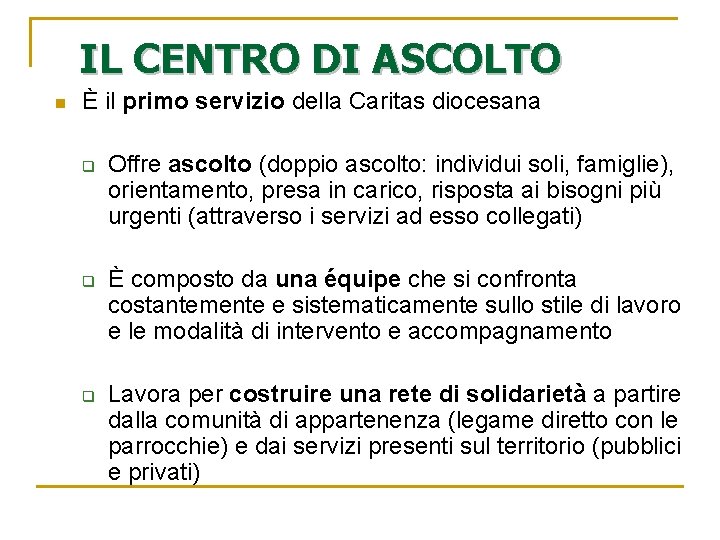 IL CENTRO DI ASCOLTO

È il primo servizio della Caritas diocesana

Offre ascolto (doppio ascolto: individui soli, famiglie), orientamento, presa in carico, risposta ai bisogni più urgenti (attraverso i servizi ad esso collegati)

È composto da una équipe che si confronta costantemente e sistematicamente sullo stile di lavoro e le modalità di intervento e accompagnamento

Lavora per costruire una rete di solidarietà a partire dalla comunità di appartenenza (legame diretto con le parrocchie) e dai servizi presenti sul territorio (pubblici e privati)